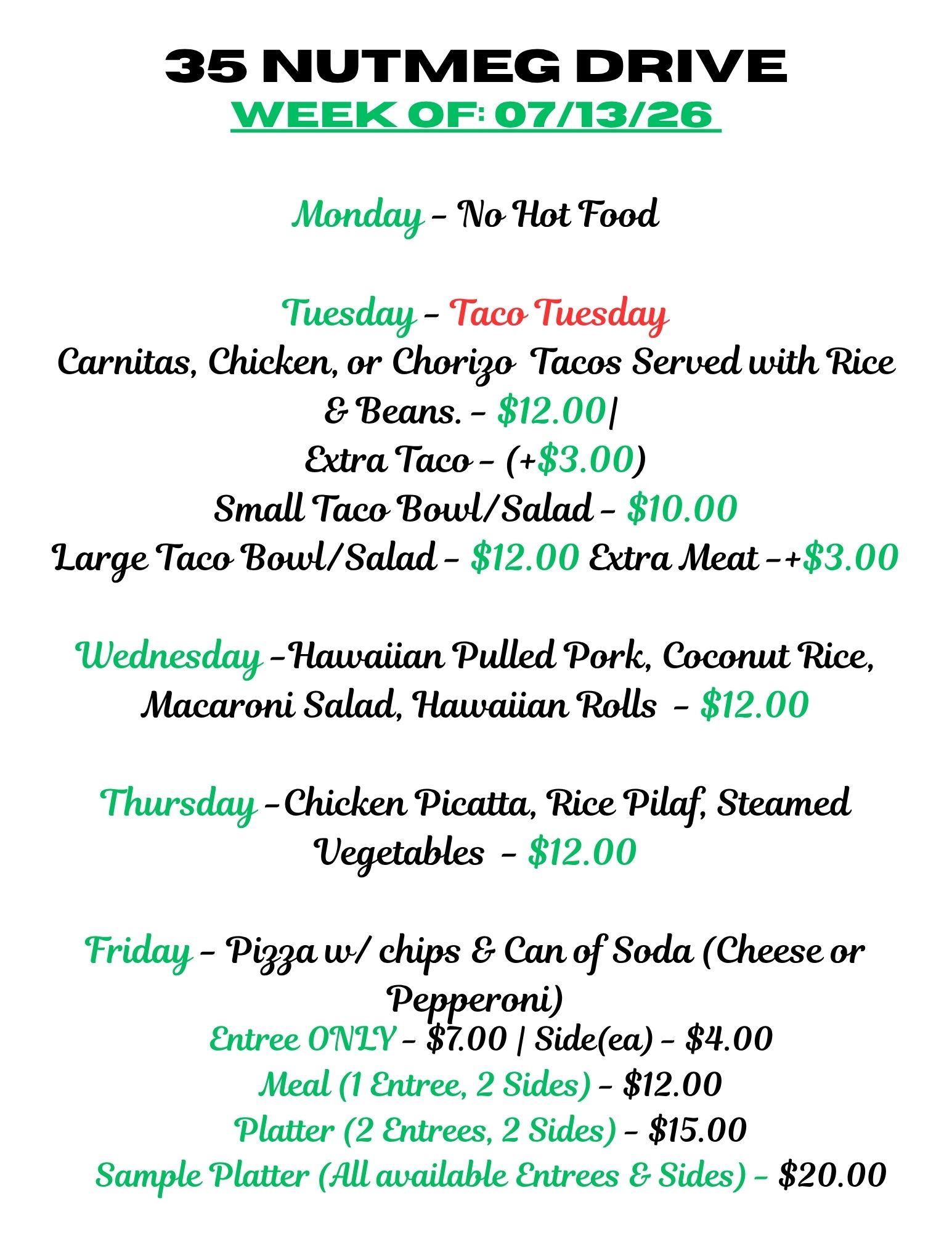 35 NUTMEG DRIVE
WEEK OF: 07/13/26

Monday - No Hot Food

Tuesday - Taco Tuesday
Carnitas, Chicken, or Chorizo Tacos Served with Rice & Beans. - $12.00|
Extra Taco - (+$3.00)
Small Taco Bowl/Salad - $10.00
Large Taco Bowl/Salad - $12.00 Extra Meat -+$3.00

Wednesday -Hawaiian Pulled Pork, Coconut Rice, Macaroni Salad, Hawaiian Rolls - $12.00

Thursday -Chicken Picatta, Rice Pilaf, Steamed Vegetables - $12.00

Friday - Pizza w/ chips & Can of Soda (Cheese or Pepperoni)
Entree ONLY - $7.00 | Side(ea) - $4.00
Meal (1 Entree, 2 Sides) - $12.00
Platter (2 Entrees, 2 Sides) - $15.00
Sample Platter (All available Entrees & Sides) - $20.00